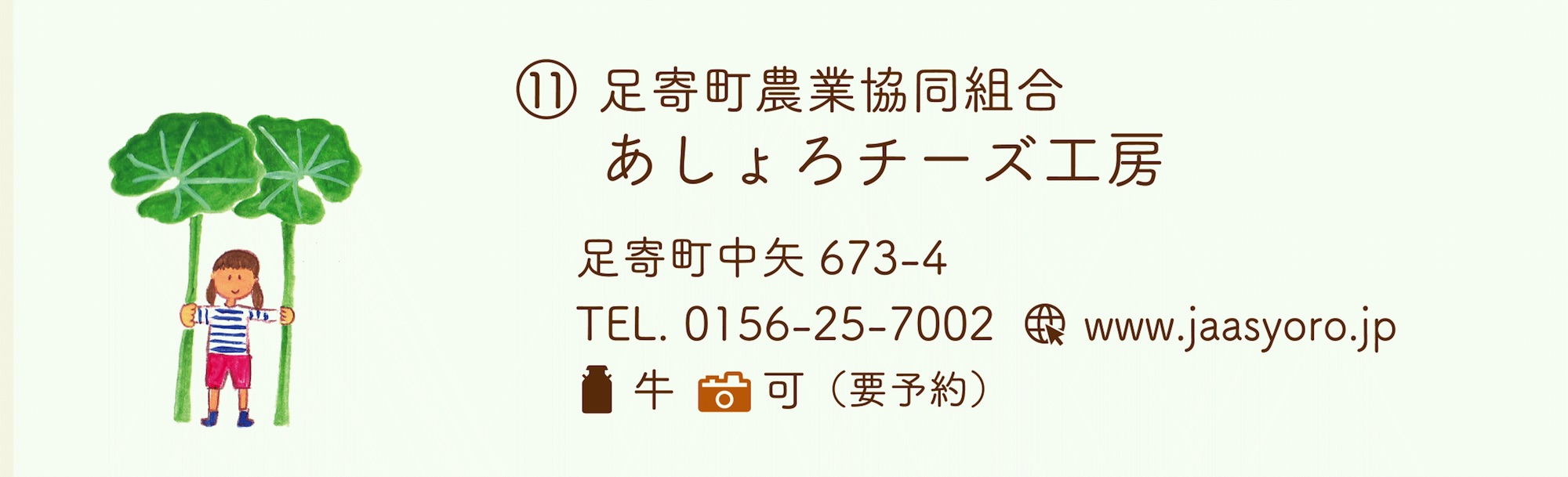 ⑪ 足寄町農業協同組合
あしょろチーズ工房

足寄町中矢 673-4
TEL. 0156-25-7002 www.jaasyoro.jp
牛 可（要予約）